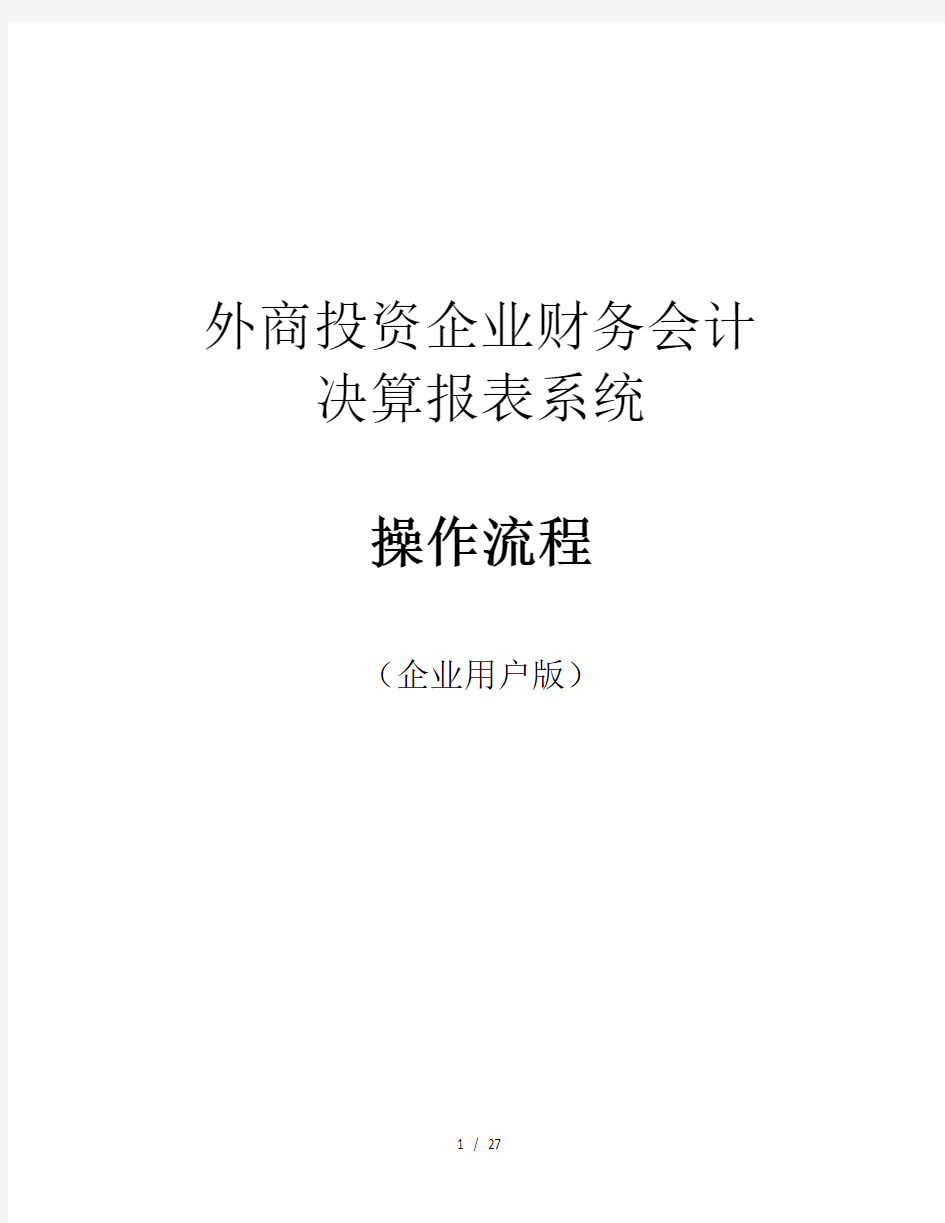 外商投资企业财务会计
决算报表系统

操作流程

（企业用户版）

1 / 27